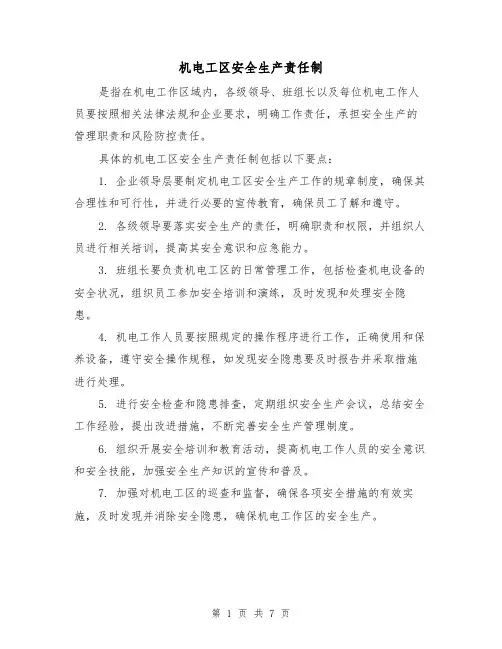 机电工区安全生产责任制

是指在机电工作区域内，各级领导、班组长以及每位机电工作人员要按照相关法律法规和企业要求，明确工作责任，承担安全生产的管理职责和风险防控责任。

具体的机电工区安全生产责任制包括以下要点：

1. 企业领导层要制定机电工区安全生产工作的规章制度，确保其合理性和可行性，并进行必要的宣传教育，确保员工了解和遵守。

2. 各级领导要落实安全生产的责任，明确职责和权限，并组织人员进行相关培训，提高其安全意识和应急能力。

3. 班组长要负责机电工区的日常管理工作，包括检查机电设备的安全状况，组织员工参加安全培训和演练，及时发现和处理安全隐患。

4. 机电工作人员要按照规定的操作程序进行工作，正确使用和保养设备，遵守安全操作规程，如发现安全隐患要及时报告并采取措施进行处理。

5. 进行安全检查和隐患排查，定期组织安全生产会议，总结安全工作经验，提出改进措施，不断完善安全生产管理制度。

6. 组织开展安全培训和教育活动，提高机电工作人员的安全意识和安全技能，加强安全生产知识的宣传和普及。

7. 加强对机电工区的巡查和监督，确保各项安全措施的有效实施，及时发现并消除安全隐患，确保机电工作区的安全生产。

第 1 页 共 7 页